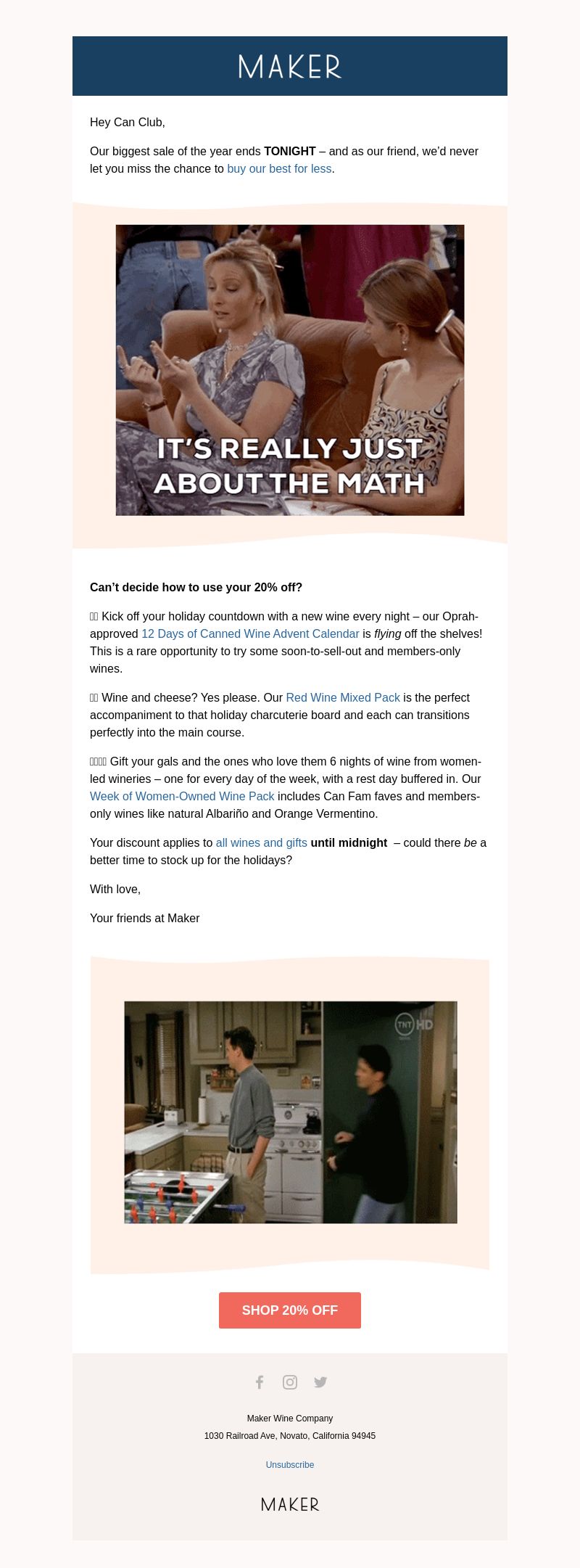 MAKER

Hey Can Club,

Our biggest sale of the year ends TONIGHT – and as our friend, we'd never let you miss the chance to buy our best for less.

IT'S REALLY JUST ABOUT THE MATH

Can't decide how to use your 20% off?

Kick off your holiday countdown with a new wine every night – our Oprah-approved 12 Days of Canned Wine Advent Calendar is flying off the shelves! This is a rare opportunity to try some soon-to-sell-out and members-only wines.

Wine and cheese? Yes please. Our Red Wine Mixed Pack is the perfect accompaniment to that holiday charcuterie board and each can transitions perfectly into the main course.

Gift your gals and the ones who love them 6 nights of wine from women-led wineries – one for every day of the week, with a rest day buffered in. Our Week of Women-Owned Wine Pack includes Can Fam faves and members-only wines like natural Albariño and Orange Vermentino.

Your discount applies to all wines and gifts until midnight – could there be a better time to stock up for the holidays?

With love,

Your friends at Maker

TNT HD

SHOP 20% OFF

Maker Wine Company
1030 Railroad Ave, Novato, California 94945

Unsubscribe

MAKER